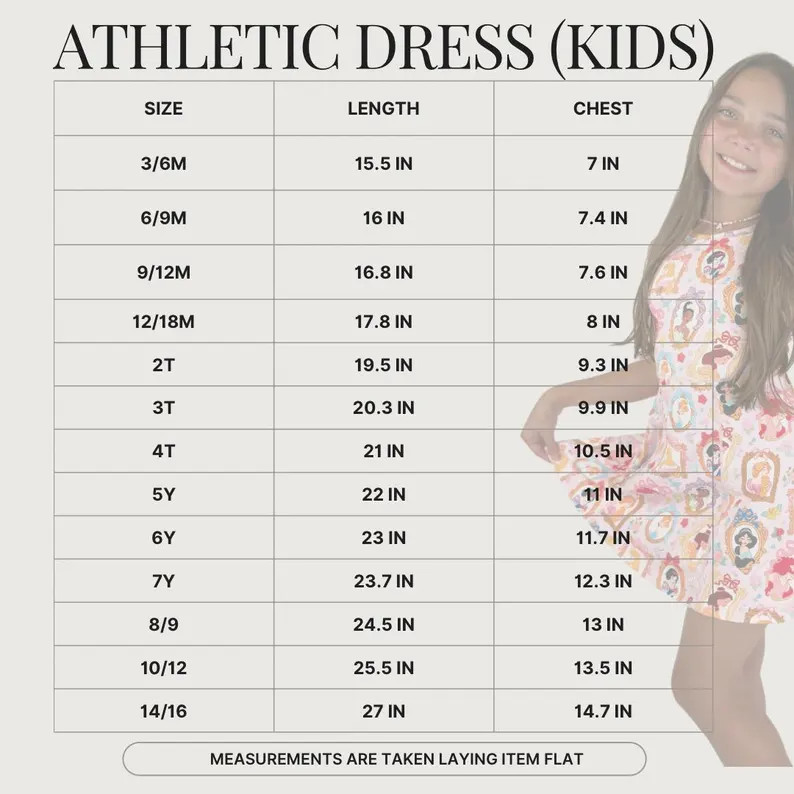 ATHLETIC DRESS (KIDS)

| SIZE | LENGTH | CHEST |
|---|---|---|
| 3/6M | 15.5 IN | 7 IN |
| 6/9M | 16 IN | 7.4 IN |
| 9/12M | 16.8 IN | 7.6 IN |
| 12/18M | 17.8 IN | 8 IN |
| 2T | 19.5 IN | 9.3 IN |
| 3T | 20.3 IN | 9.9 IN |
| 4T | 21 IN | 10.5 IN |
| 5Y | 22 IN | 11 IN |
| 6Y | 23 IN | 11.7 IN |
| 7Y | 23.7 IN | 12.3 IN |
| 8/9 | 24.5 IN | 13 IN |
| 10/12 | 25.5 IN | 13.5 IN |
| 14/16 | 27 IN | 14.7 IN |

MEASUREMENTS ARE TAKEN LAYING ITEM FLAT